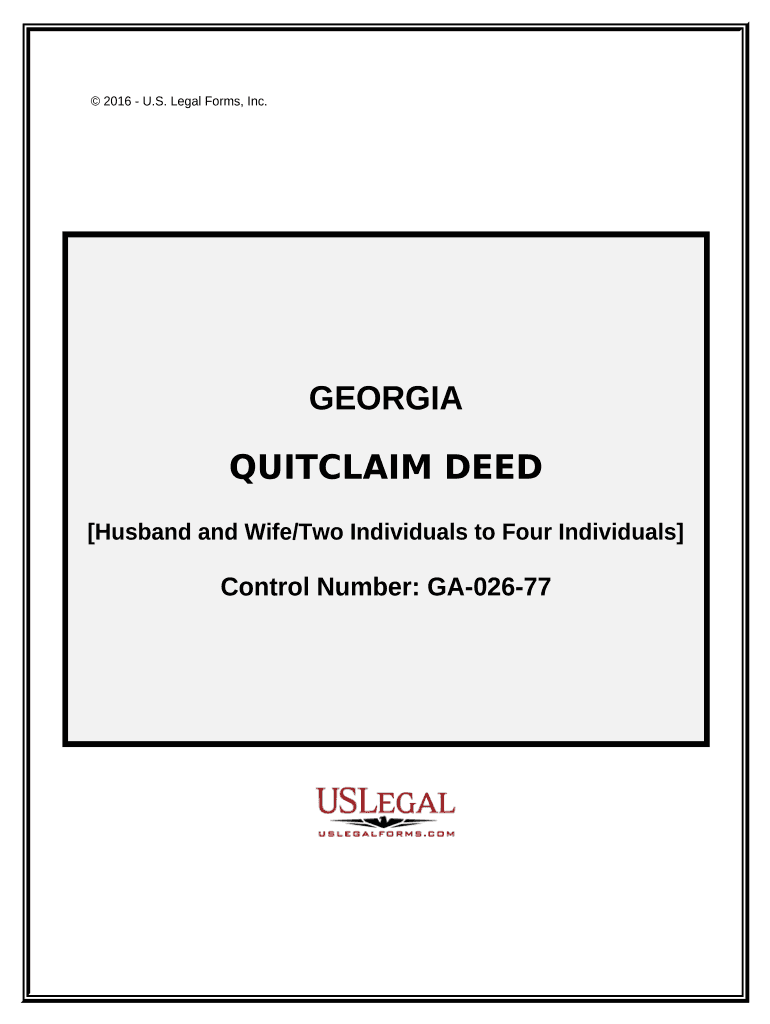 © 2016 - U.S. Legal Forms, Inc.

GEORGIA

QUITCLAIM DEED

[Husband and Wife/Two Individuals to Four Individuals]

Control Number: GA-026-77

USLEGAL

USLEGALFORMS.COM